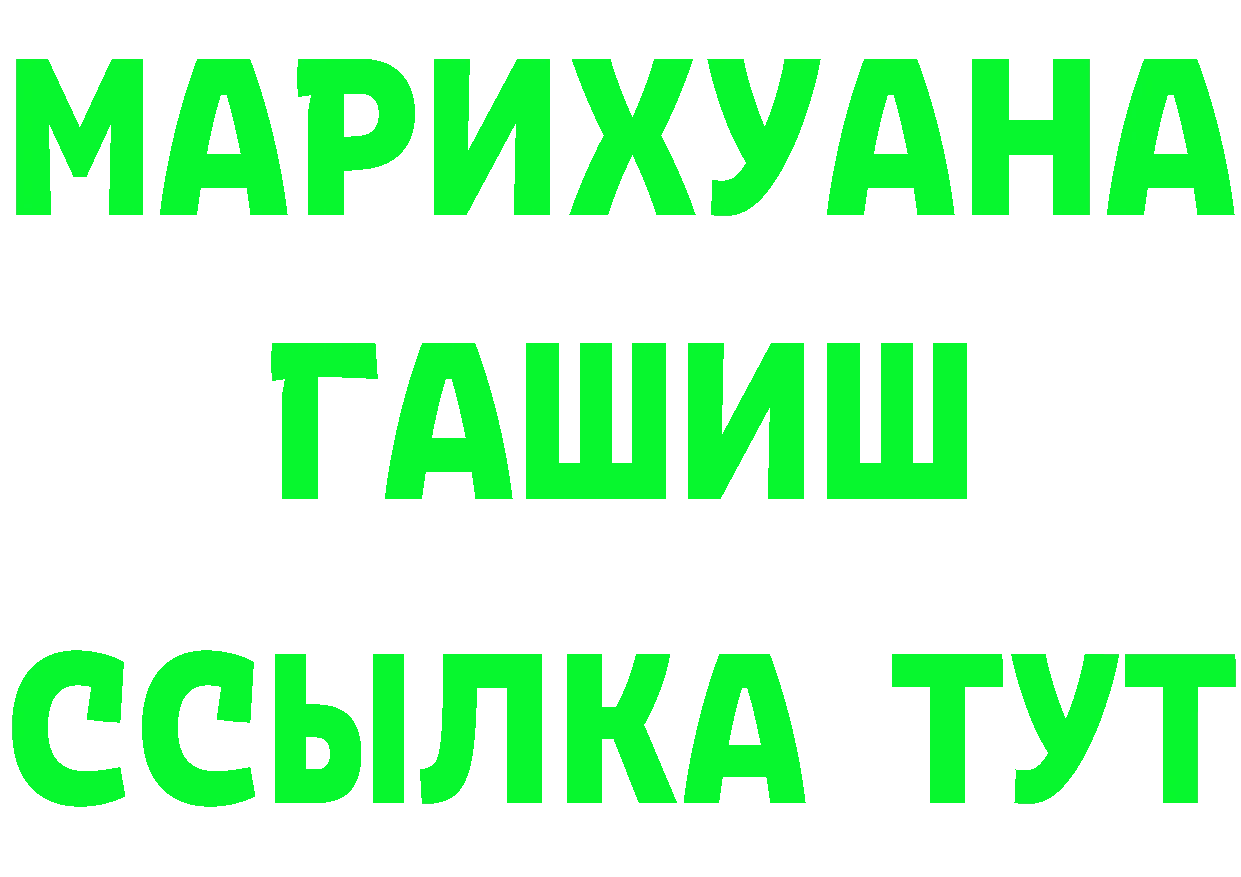 МАРИХУАНА
ГАШИШ
ССЫЛКА ТУТ